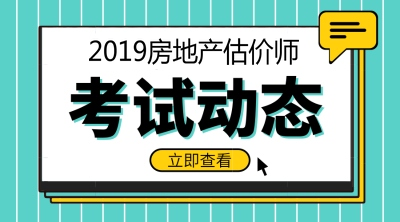 2019房地产估价师

考试动态

立即查看